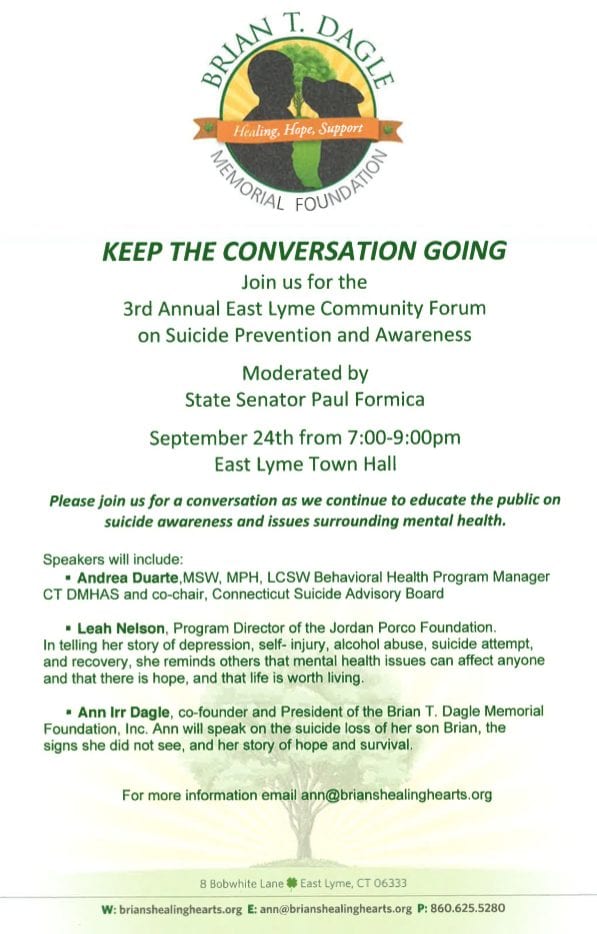 BRIAN T. DAGLE
Healing, Hope, Support
MEMORIAL FOUNDATION

KEEP THE CONVERSATION GOING

Join us for the
3rd Annual East Lyme Community Forum
on Suicide Prevention and Awareness

Moderated by
State Senator Paul Formica

September 24th from 7:00-9:00pm
East Lyme Town Hall

Please join us for a conversation as we continue to educate the public on suicide awareness and issues surrounding mental health.

Speakers will include:
▪ Andrea Duarte,MSW, MPH, LCSW Behavioral Health Program Manager CT DMHAS and co-chair, Connecticut Suicide Advisory Board

▪ Leah Nelson, Program Director of the Jordan Porco Foundation. In telling her story of depression, self- injury, alcohol abuse, suicide attempt, and recovery, she reminds others that mental health issues can affect anyone and that there is hope, and that life is worth living.

▪ Ann Irr Dagle, co-founder and President of the Brian T. Dagle Memorial Foundation, Inc. Ann will speak on the suicide loss of her son Brian, the signs she did not see, and her story of hope and survival.

For more information email ann@brianshealinghearts.org

8 Bobwhite Lane East Lyme, CT 06333

W: brianshealinghearts.org E: ann@brianshealinghearts.org P: 860.625.5280